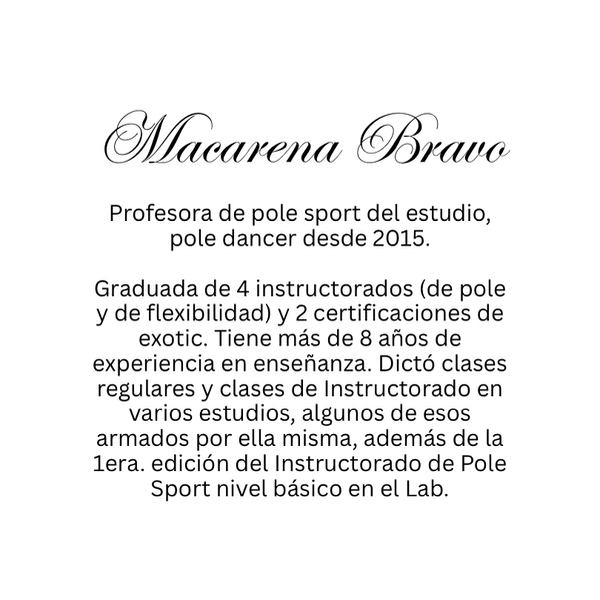 Macarena Bravo

Profesora de pole sport del estudio, pole dancer desde 2015.

Graduada de 4 instructorados (de pole y de flexibilidad) y 2 certificaciones de exotic. Tiene más de 8 años de experiencia en enseñanza. Dictó clases regulares y clases de Instructorado en varios estudios, algunos de esos armados por ella misma, además de la 1era. edición del Instructorado de Pole Sport nivel básico en el Lab.